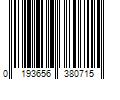 0 193656 380715